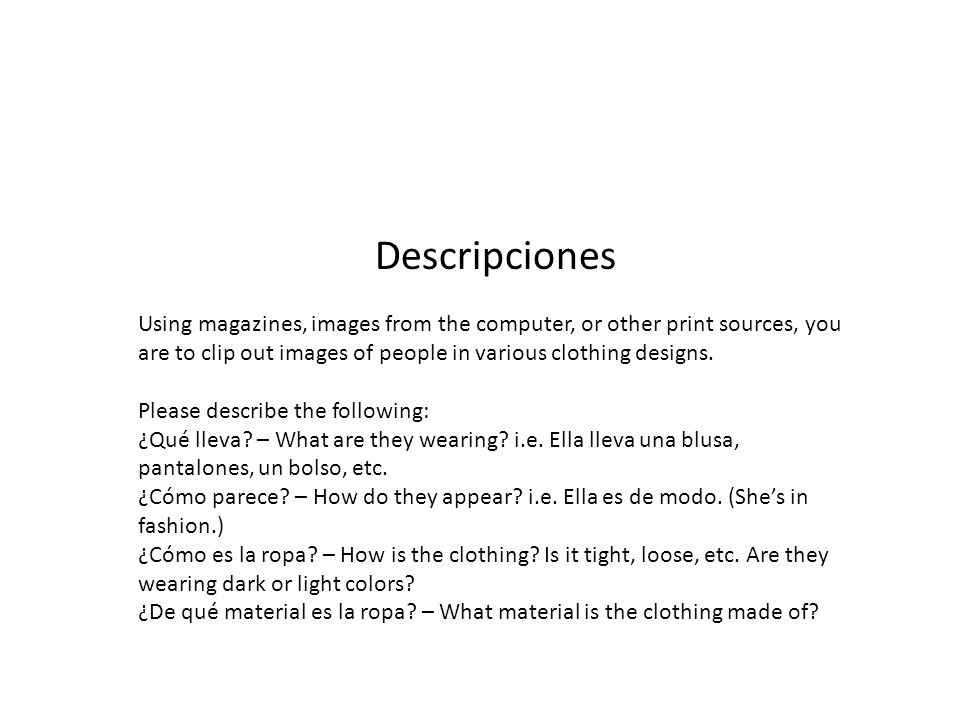 Descripciones

Using magazines, images from the computer, or other print sources, you are to clip out images of people in various clothing designs.

Please describe the following:
¿Qué lleva? – What are they wearing? i.e. Ella lleva una blusa, pantalones, un bolso, etc.
¿Cómo parece? – How do they appear? i.e. Ella es de modo. (She's in fashion.)
¿Cómo es la ropa? – How is the clothing? Is it tight, loose, etc. Are they wearing dark or light colors?
¿De qué material es la ropa? – What material is the clothing made of?